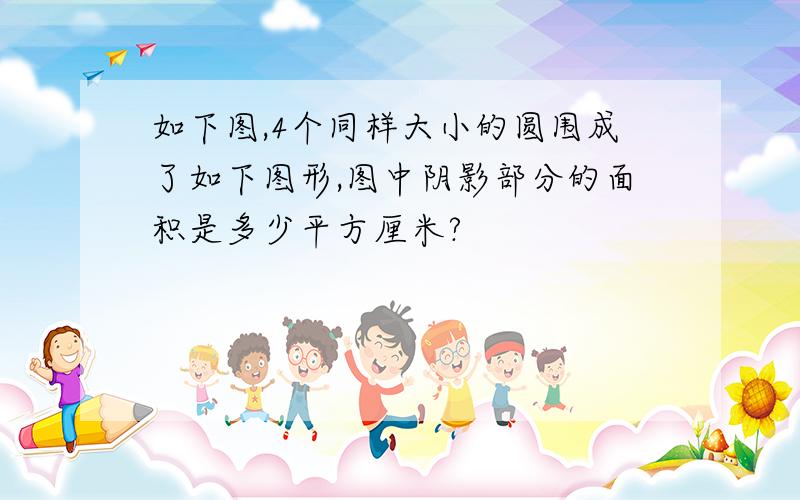 如下图,4个同样大小的圆围成了如下图形,图中阴影部分的面积是多少平方厘米?